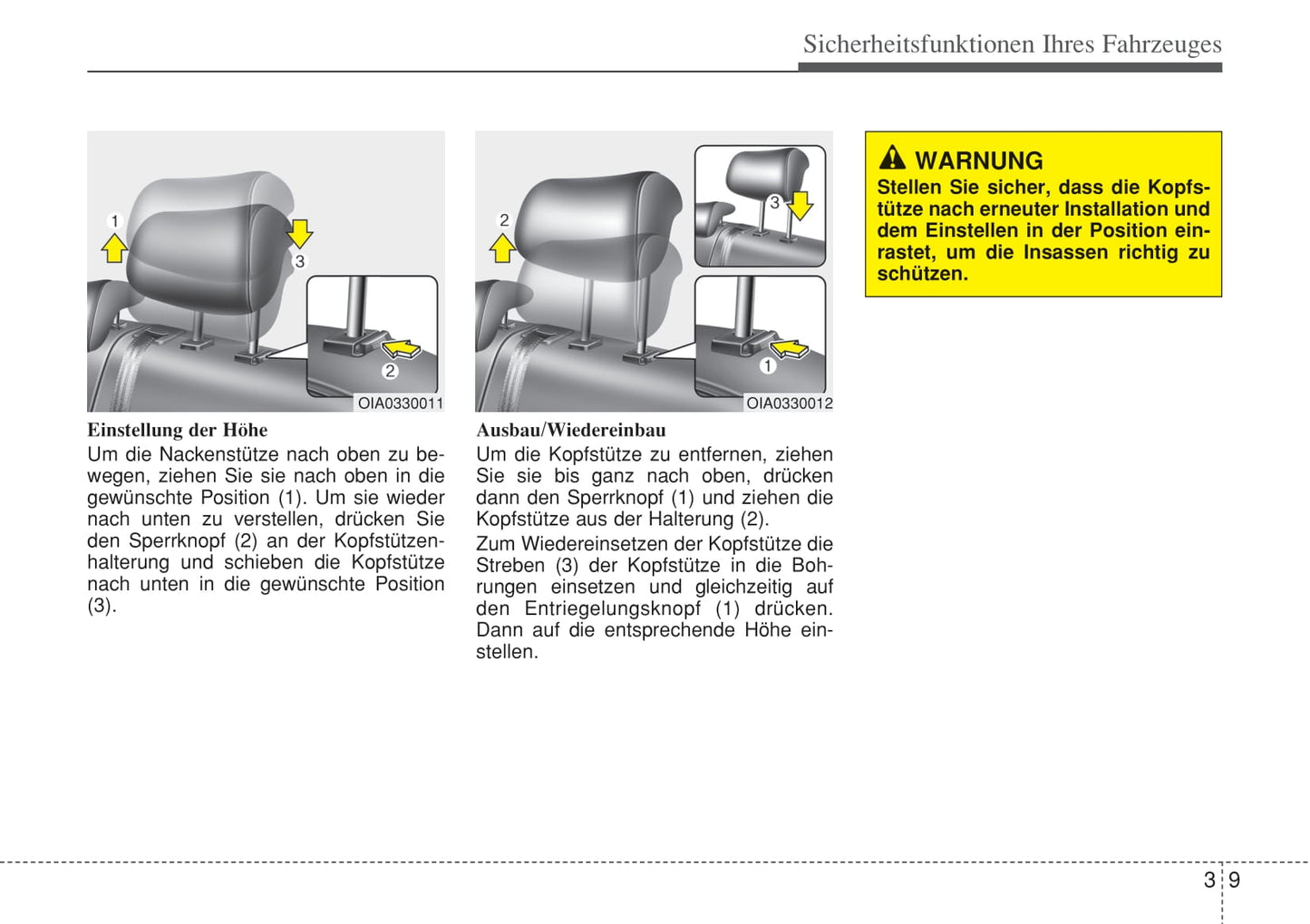 Sicherheitsfunktionen Ihres Fahrzeuges

1
3
2
OIA0330011

Einstellung der Höhe
Um die Nackenstütze nach oben zu bewegen, ziehen Sie sie nach oben in die gewünschte Position (1). Um sie wieder nach unten zu verstellen, drücken Sie den Sperrknopf (2) an der Kopfstützenhalterung und schieben die Kopfstütze nach unten in die gewünschte Position (3).

2
3
1
OIA0330012

Ausbau/Wiedereinbau
Um die Kopfstütze zu entfernen, ziehen Sie sie bis ganz nach oben, drücken dann den Sperrknopf (1) und ziehen die Kopfstütze aus der Halterung (2).

Zum Wiedereinsetzen der Kopfstütze die Streben (3) der Kopfstütze in die Bohrungen einsetzen und gleichzeitig auf den Entriegelungsknopf (1) drücken. Dann auf die entsprechende Höhe einstellen.

WARNUNG
Stellen Sie sicher, dass die Kopfstütze nach erneuter Installation und dem Einstellen in der Position einrastet, um die Insassen richtig zu schützen.

3 9